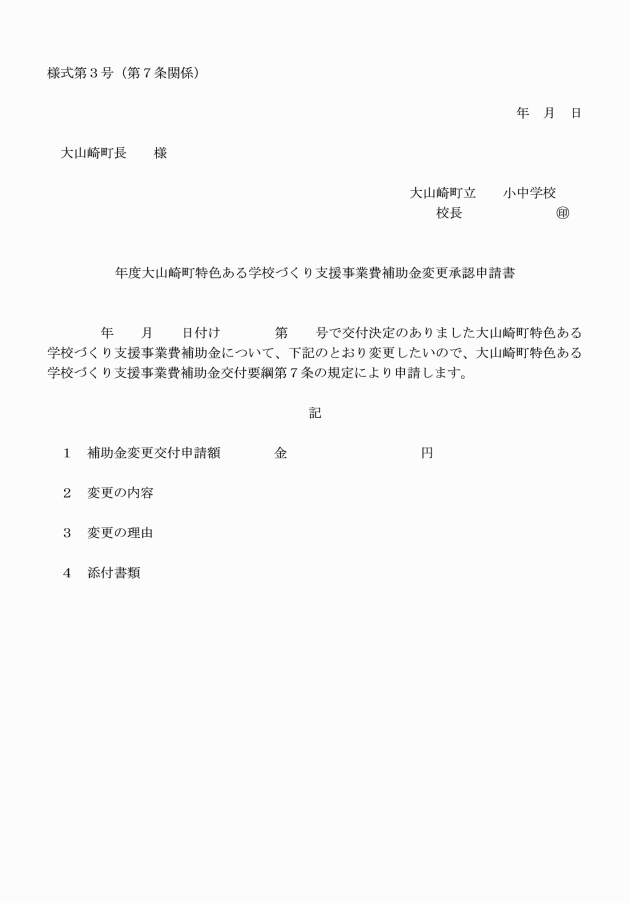 様式第３号（第７条関係）

年　月　日

大山崎町長　　様

大山崎町立　　小中学校
校長　　　　　　㊞

年度大山崎町特色ある学校づくり支援事業費補助金変更承認申請書

年　　月　　日付け　　　　第　　号で交付決定のありました大山崎町特色ある学校づくり支援事業費補助金について、下記のとおり変更したいので、大山崎町特色ある学校づくり支援事業費補助金交付要綱第７条の規定により申請します。

記

１　補助金変更交付申請額　　　　金　　　　　　　　　　円

２　変更の内容

３　変更の理由

４　添付書類